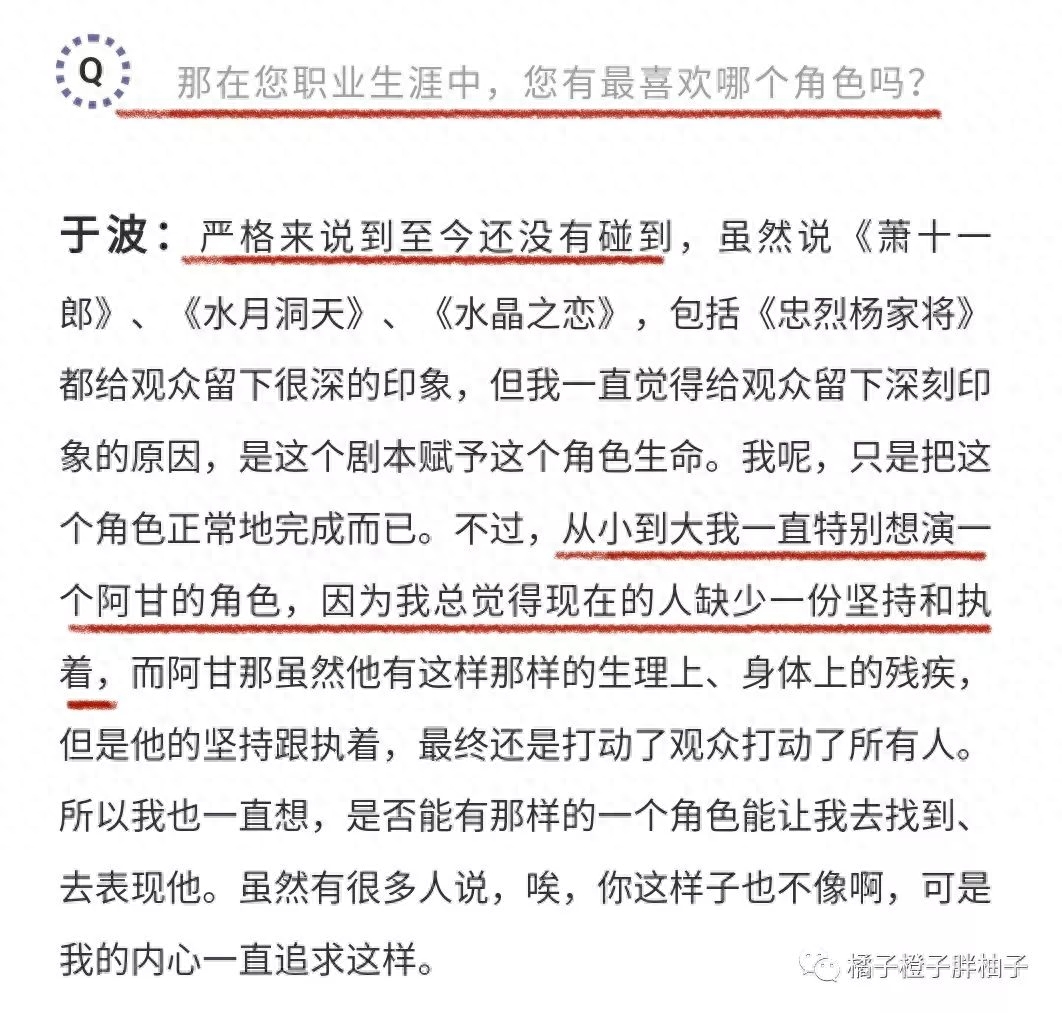 Q

那在您职业生涯中，您有最喜欢哪个角色吗？

于波：严格来说到至今还没有碰到，虽然说《萧十一郎》、《水月洞天》、《水晶之恋》，包括《忠烈杨家将》都给观众留下很深的印象，但我一直觉得给观众留下深刻印象的原因，是这个剧本赋予这个角色生命。我呢，只是把这个角色正常地完成而已。不过，从小到大我一直特别想演一个阿甘的角色，因为我总觉得现在的人缺少一份坚持和执着，而阿甘那虽然他有这样那样的生理上、身体上的残疾，但是他的坚持跟执着，最终还是打动了观众打动了所有人。所以我也一直想，是否能有那样的一个角色能让我去找到、去表现他。虽然有很多人说，唉，你这样子也不像啊，可是我的内心一直追求这样。

橘子橙子胖柚子